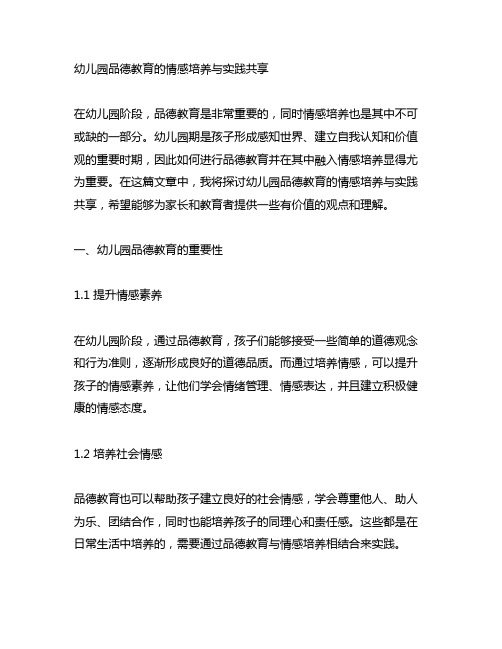 幼儿园品德教育的情感培养与实践共享

在幼儿园阶段，品德教育是非常重要的，同时情感培养也是其中不可或缺的一部分。幼儿园期是孩子形成感知世界、建立自我认知和价值观的重要时期，因此如何进行品德教育并在其中融入情感培养显得尤为重要。在这篇文章中，我将探讨幼儿园品德教育的情感培养与实践共享，希望能够为家长和教育者提供一些有价值的观点和理解。

一、幼儿园品德教育的重要性

1.1 提升情感素养

在幼儿园阶段，通过品德教育，孩子们能够接受一些简单的道德观念和行为准则，逐渐形成良好的道德品质。而通过培养情感，可以提升孩子的情感素养，让他们学会情绪管理、情感表达，并且建立积极健康的情感态度。

1.2 培养社会情感

品德教育也可以帮助孩子建立良好的社会情感，学会尊重他人、助人为乐、团结合作，同时也能培养孩子的同理心和责任感。这些都是在日常生活中培养的，需要通过品德教育与情感培养相结合来实践。